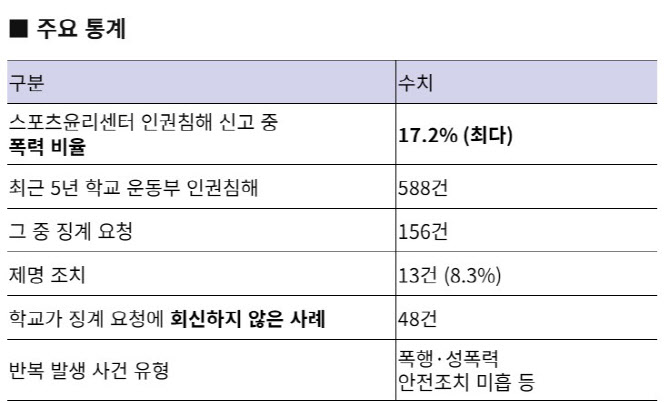 ■ 주요 통계

| 구분 | 수치 |
|---|---|
| 스포츠윤리센터 인권침해 신고 중 폭력 비율 | 17.2% (최다) |
| 최근 5년 학교 운동부 인권침해 | 588건 |
| 그 중 징계 요청 | 156건 |
| 제명 조치 | 13건 (8.3%) |
| 학교가 징계 요청에 회신하지 않은 사례 | 48건 |
| 반복 발생 사건 유형 | 폭행·성폭력 안전조치 미흡 등 |